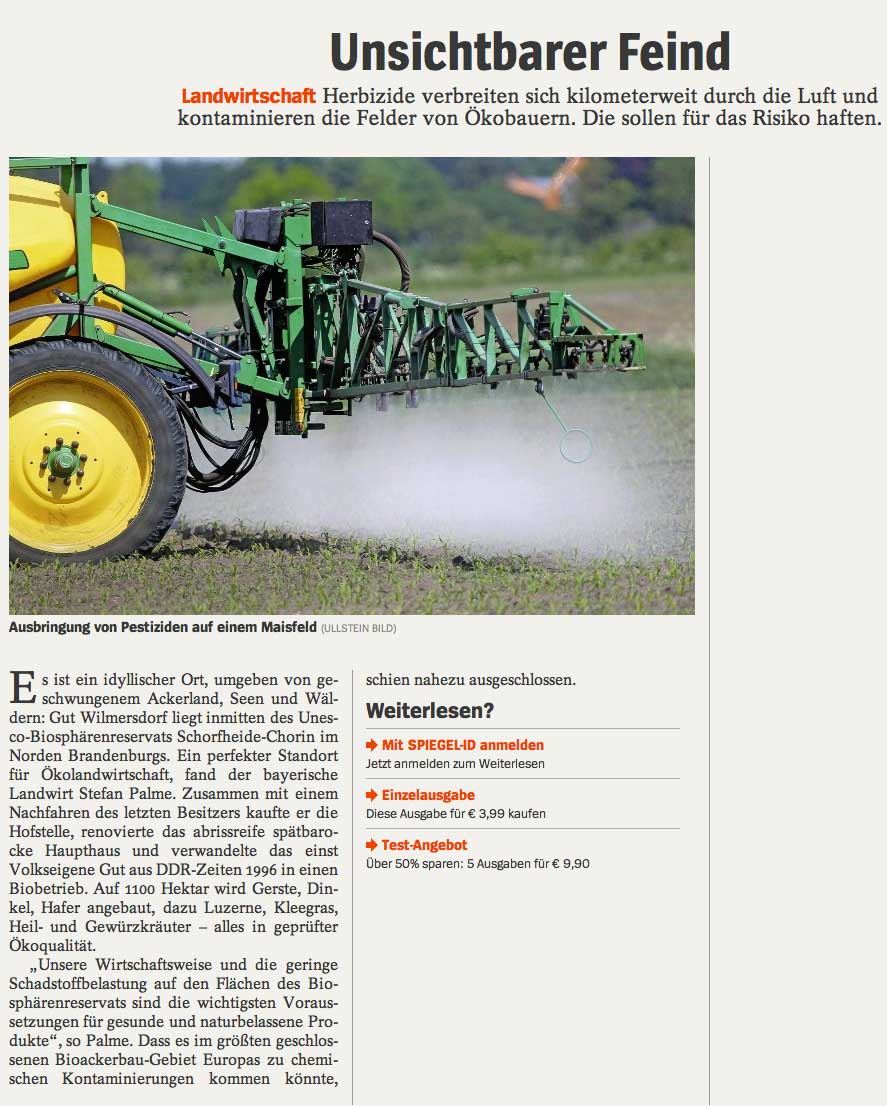 Unsichtbarer Feind

Landwirtschaft Herbizide verbreiten sich kilometerweit durch die Luft und kontaminieren die Felder von Ökobauern. Die sollen für das Risiko haften.

Ausbringung von Pestiziden auf einem Maisfeld (ULLSTEIN BILD)

Es ist ein idyllischer Ort, umgeben von geschwungenem Ackerland, Seen und Wäldern: Gut Wilmersdorf liegt inmitten des Unesco-Biosphärenreservats Schorfheide-Chorin im Norden Brandenburgs. Ein perfekter Standort für Ökolandwirtschaft, fand der bayerische Landwirt Stefan Palme. Zusammen mit einem Nachfahren des letzten Besitzers kaufte er die Hofstelle, renovierte das abrissreife spätbarocke Haupthaus und verwandelte das einst Volkseigene Gut aus DDR-Zeiten 1996 in einen Biobetrieb. Auf 1100 Hektar wird Gerste, Dinkel, Hafer angebaut, dazu Luzerne, Kleegras, Heil- und Gewürzkräuter – alles in geprüfter Ökoqualität.

„Unsere Wirtschaftsweise und die geringe Schadstoffbelastung auf den Flächen des Biosphärenreservats sind die wichtigsten Voraussetzungen für gesunde und naturbelassene Produkte“, so Palme. Dass es im größten geschlossenen Bioackerbau-Gebiet Europas zu chemischen Kontaminierungen kommen könnte, schien nahezu ausgeschlossen.

Weiterlesen?

Mit SPIEGEL-ID anmelden
Jetzt anmelden zum Weiterlesen

Einzelausgabe
Diese Ausgabe für € 3,99 kaufen

Test-Angebot
Über 50% sparen: 5 Ausgaben für € 9,90